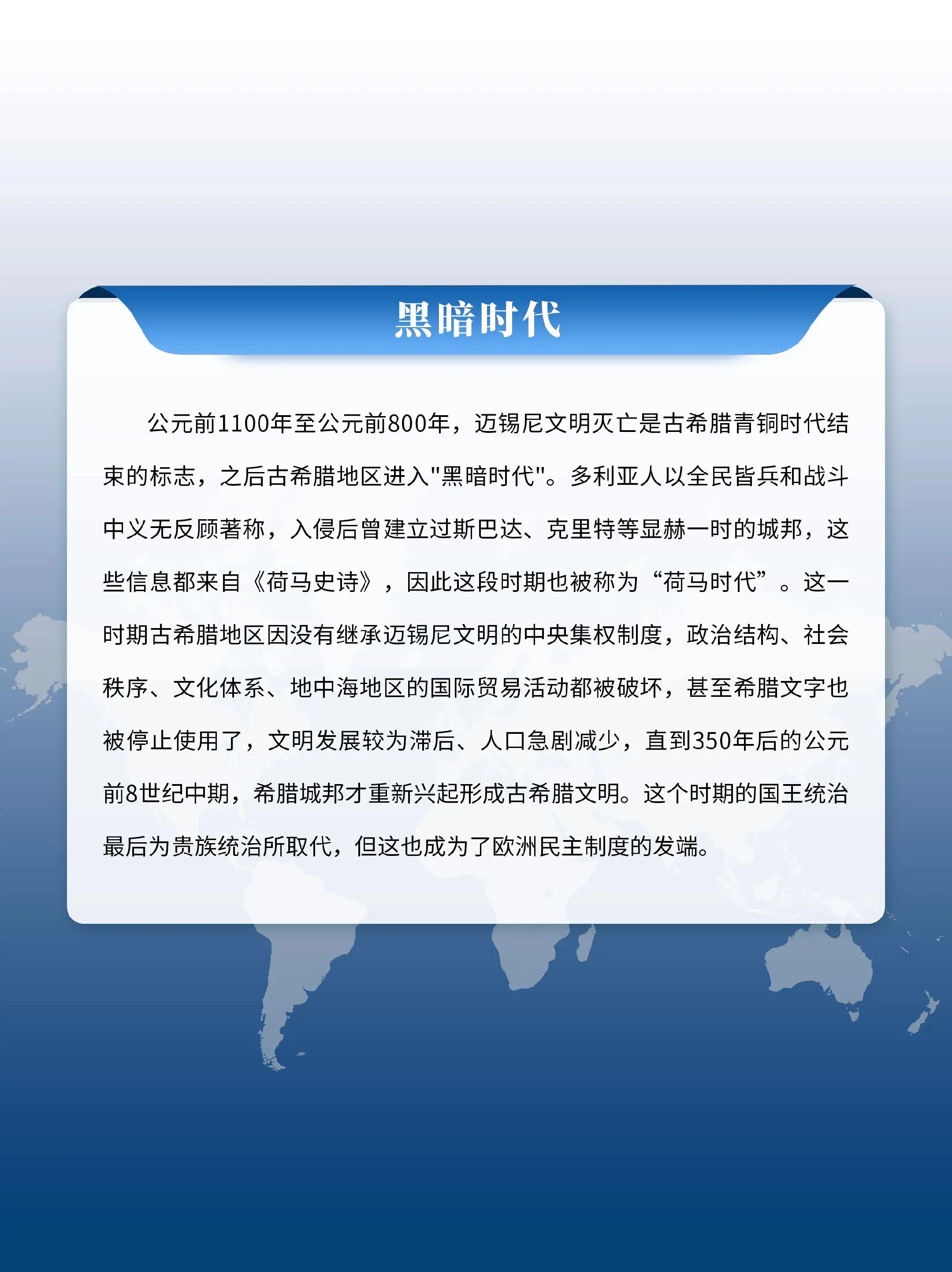 黑暗时代

公元前1100年至公元前800年，迈锡尼文明灭亡是古希腊青铜时代结束的标志，之后古希腊地区进入"黑暗时代"。多利亚人以全民皆兵和战斗中义无反顾著称，入侵后曾建立过斯巴达、克里特等显赫一时的城邦，这些信息都来自《荷马史诗》，因此这段时期也被称为“荷马时代”。这一时期古希腊地区因没有继承迈锡尼文明的中央集权制度，政治结构、社会秩序、文化体系、地中海地区的国际贸易活动都被破坏，甚至希腊文字也被停止使用了，文明发展较为滞后、人口急剧减少，直到350年后的公元前8世纪中期，希腊城邦才重新兴起形成古希腊文明。这个时期的国王统治最后为贵族统治所取代，但这也成为了欧洲民主制度的发端。